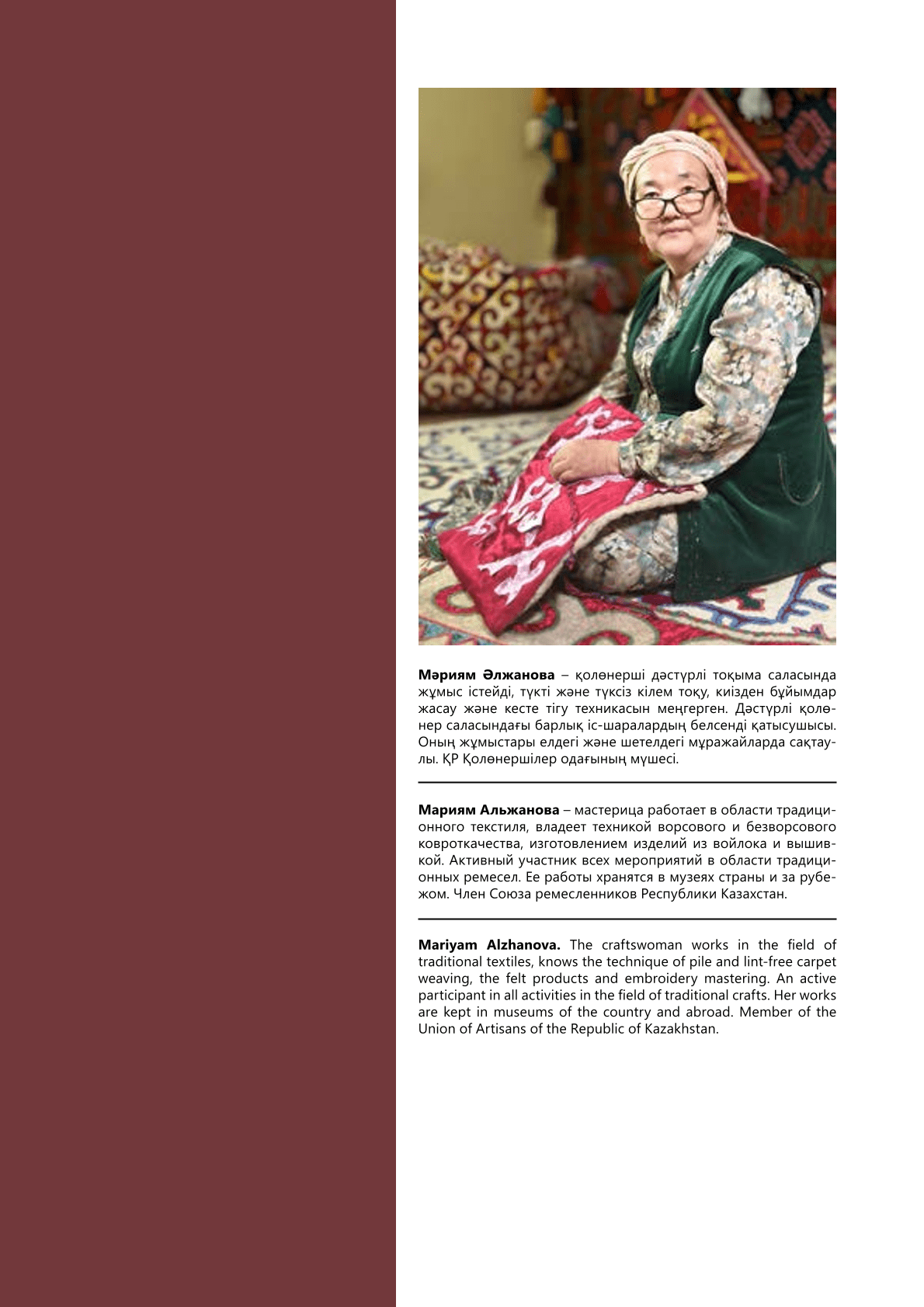 **Мәриям Әлжанова** – қолөнерші дәстүрлі тоқыма саласында жұмыс істейді, түкті және түксіз кілем тоқу, киізден бұйымдар жасау және кесте тігу техникасын меңгерген. Дәстүрлі қолөнер саласындағы барлық іс-шаралардың белсенді қатысушысы. Оның жұмыстары елдегі және шетелдегі мұражайларда сақтаулы. ҚР Қолөнершілер одағының мүшесі.

**Мариям Альжанова** – мастерица работает в области традиционного текстиля, владеет техникой ворсового и безворсового ковроткачества, изготовлением изделий из войлока и вышивкой. Активный участник всех мероприятий в области традиционных ремесел. Ее работы хранятся в музеях страны и за рубежом. Член Союза ремесленников Республики Казахстан.

**Mariyam Alzhanova.** The craftswoman works in the field of traditional textiles, knows the technique of pile and lint-free carpet weaving, the felt products and embroidery mastering. An active participant in all activities in the field of traditional crafts. Her works are kept in museums of the country and abroad. Member of the Union of Artisans of the Republic of Kazakhstan.